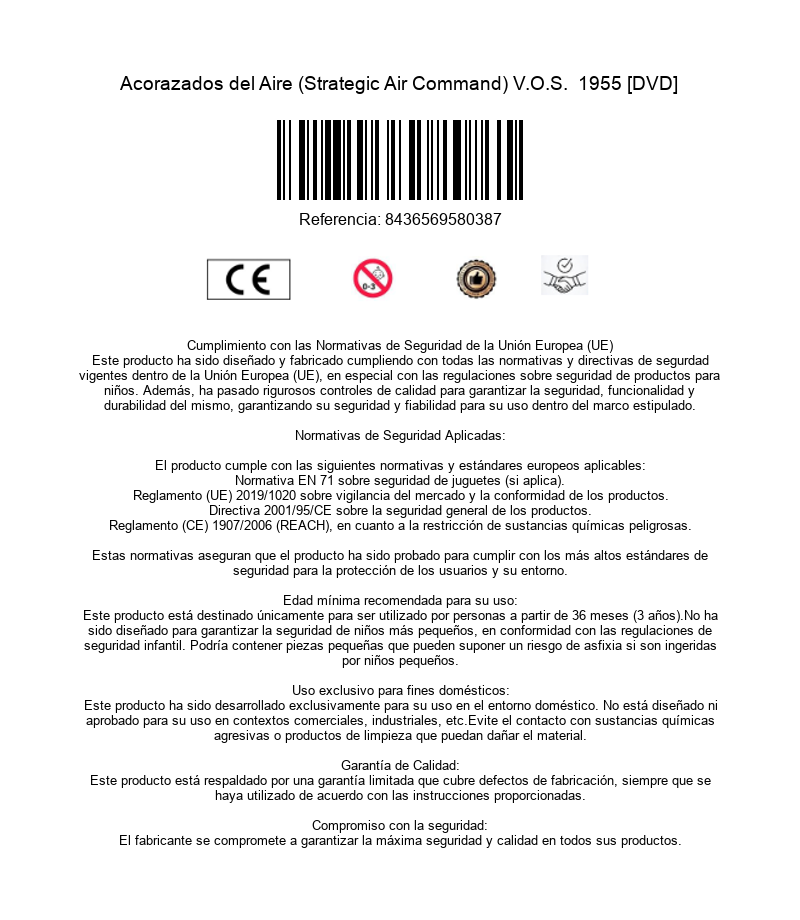 Acorazados del Aire (Strategic Air Command) V.O.S. 1955 [DVD]

Referencia: 8436569580387

CE

0-3

Cumplimiento con las Normativas de Seguridad de la Unión Europea (UE)
Este producto ha sido diseñado y fabricado cumpliendo con todas las normativas y directivas de segurdad vigentes dentro de la Unión Europea (UE), en especial con las regulaciones sobre seguridad de productos para niños. Además, ha pasado rigurosos controles de calidad para garantizar la seguridad, funcionalidad y durabilidad del mismo, garantizando su seguridad y fiabilidad para su uso dentro del marco estipulado.

Normativas de Seguridad Aplicadas:

El producto cumple con las siguientes normativas y estándares europeos aplicables:
Normativa EN 71 sobre seguridad de juguetes (si aplica).
Reglamento (UE) 2019/1020 sobre vigilancia del mercado y la conformidad de los productos.
Directiva 2001/95/CE sobre la seguridad general de los productos.
Reglamento (CE) 1907/2006 (REACH), en cuanto a la restricción de sustancias químicas peligrosas.

Estas normativas aseguran que el producto ha sido probado para cumplir con los más altos estándares de seguridad para la protección de los usuarios y su entorno.

Edad mínima recomendada para su uso:
Este producto está destinado únicamente para ser utilizado por personas a partir de 36 meses (3 años).No ha sido diseñado para garantizar la seguridad de niños más pequeños, en conformidad con las regulaciones de seguridad infantil. Podría contener piezas pequeñas que pueden suponer un riesgo de asfixia si son ingeridas por niños pequeños.

Uso exclusivo para fines domésticos:
Este producto ha sido desarrollado exclusivamente para su uso en el entorno doméstico. No está diseñado ni aprobado para su uso en contextos comerciales, industriales, etc.Evite el contacto con sustancias químicas agresivas o productos de limpieza que puedan dañar el material.

Garantía de Calidad:
Este producto está respaldado por una garantía limitada que cubre defectos de fabricación, siempre que se haya utilizado de acuerdo con las instrucciones proporcionadas.

Compromiso con la seguridad:
El fabricante se compromete a garantizar la máxima seguridad y calidad en todos sus productos.